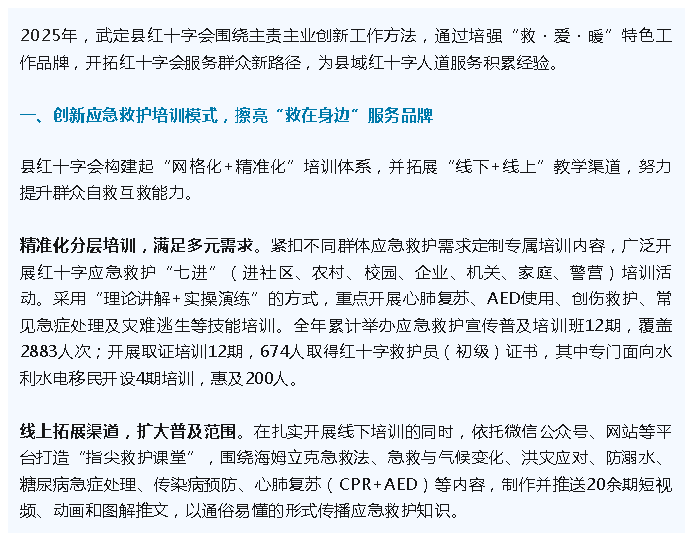 2025年，武定县红十字会围绕主责主业创新工作方法，通过培强“救·爱·暖”特色工作品牌，开拓红十字会服务群众新路径，为县域红十字人道服务积累经验。

一、创新应急救护培训模式，擦亮“救在身边”服务品牌

县红十字会构建起“网格化+精准化”培训体系，并拓展“线下+线上”教学渠道，努力提升群众自救互救能力。

精准化分层培训，满足多元需求。紧扣不同群体应急救护需求定制专属培训内容，广泛开展红十字应急救护“七进”（进社区、农村、校园、企业、机关、家庭、警营）培训活动。采用“理论讲解+实操演练”的方式，重点开展心肺复苏、AED使用、创伤救护、常见急症处理及灾难逃生等技能培训。全年累计举办应急救护宣传普及培训班12期，覆盖2883人次；开展取证培训12期，674人取得红十字救护员（初级）证书，其中专门面向水利水电移民开设4期培训，惠及200人。

线上拓展渠道，扩大普及范围。在扎实开展线下培训的同时，依托微信公众号、网站等平台打造“指尖救护课堂”，围绕海姆立克急救法、急救与气候变化、洪灾应对、防溺水、糖尿病急症处理、传染病预防、心肺复苏（CPR+AED）等内容，制作并推送20余期短视频、动画和图解推文，以通俗易懂的形式传播应急救护知识。